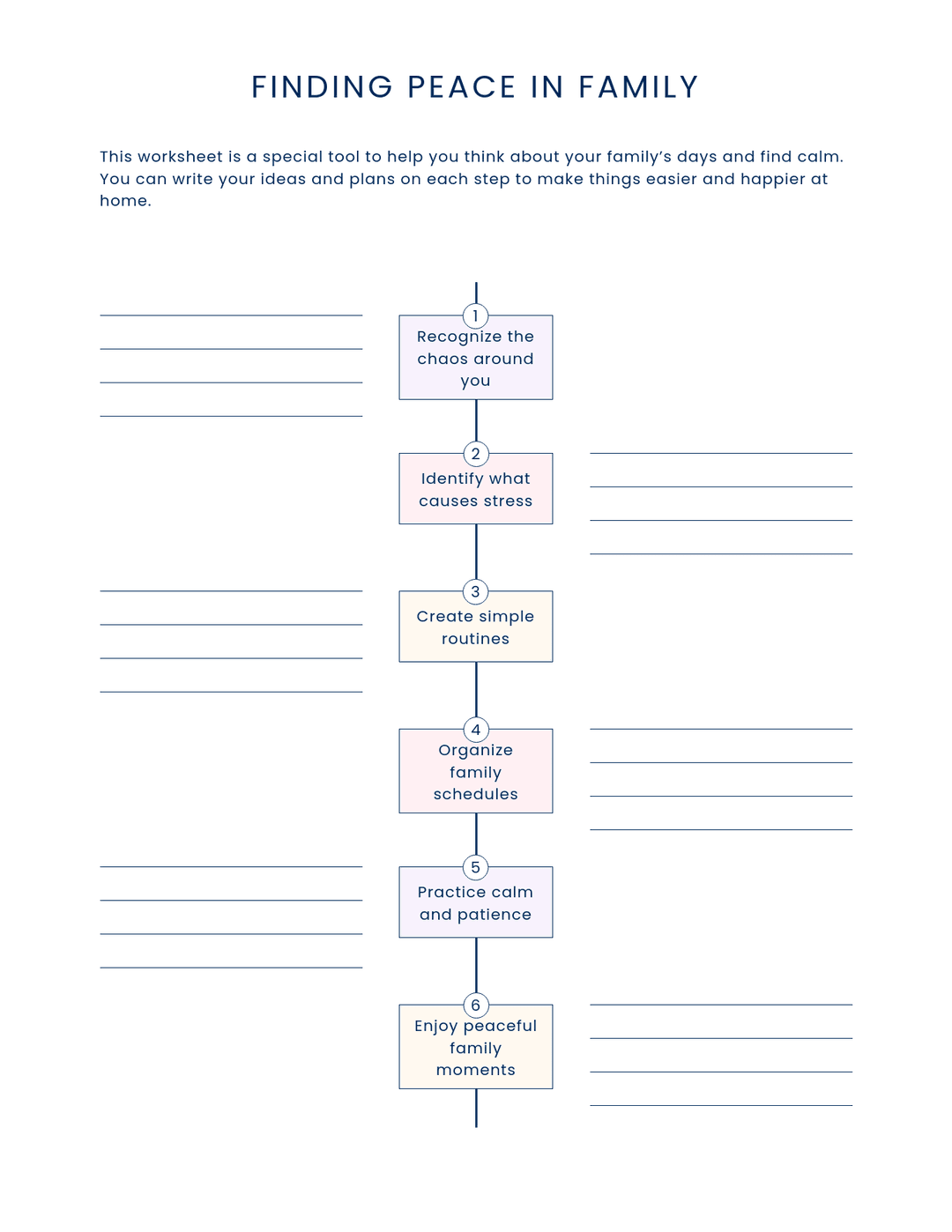 FINDING PEACE IN FAMILY

This worksheet is a special tool to help you think about your family's days and find calm. You can write your ideas and plans on each step to make things easier and happier at home.

1
Recognize the chaos around you

2
Identify what causes stress

3
Create simple routines

4
Organize family schedules

5
Practice calm and patience

6
Enjoy peaceful family moments